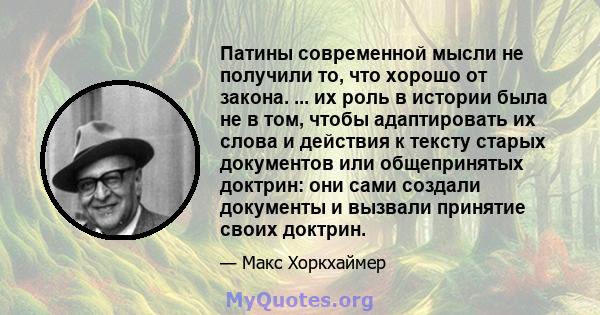 Патины современной мысли не получили то, что хорошо от закона. ... их роль в истории была не в том, чтобы адаптировать их слова и действия к тексту старых документов или общепринятых доктрин: они сами создали документы и вызвали принятие своих доктрин.

— Макс Хоркхаймер

MyQuotes.org